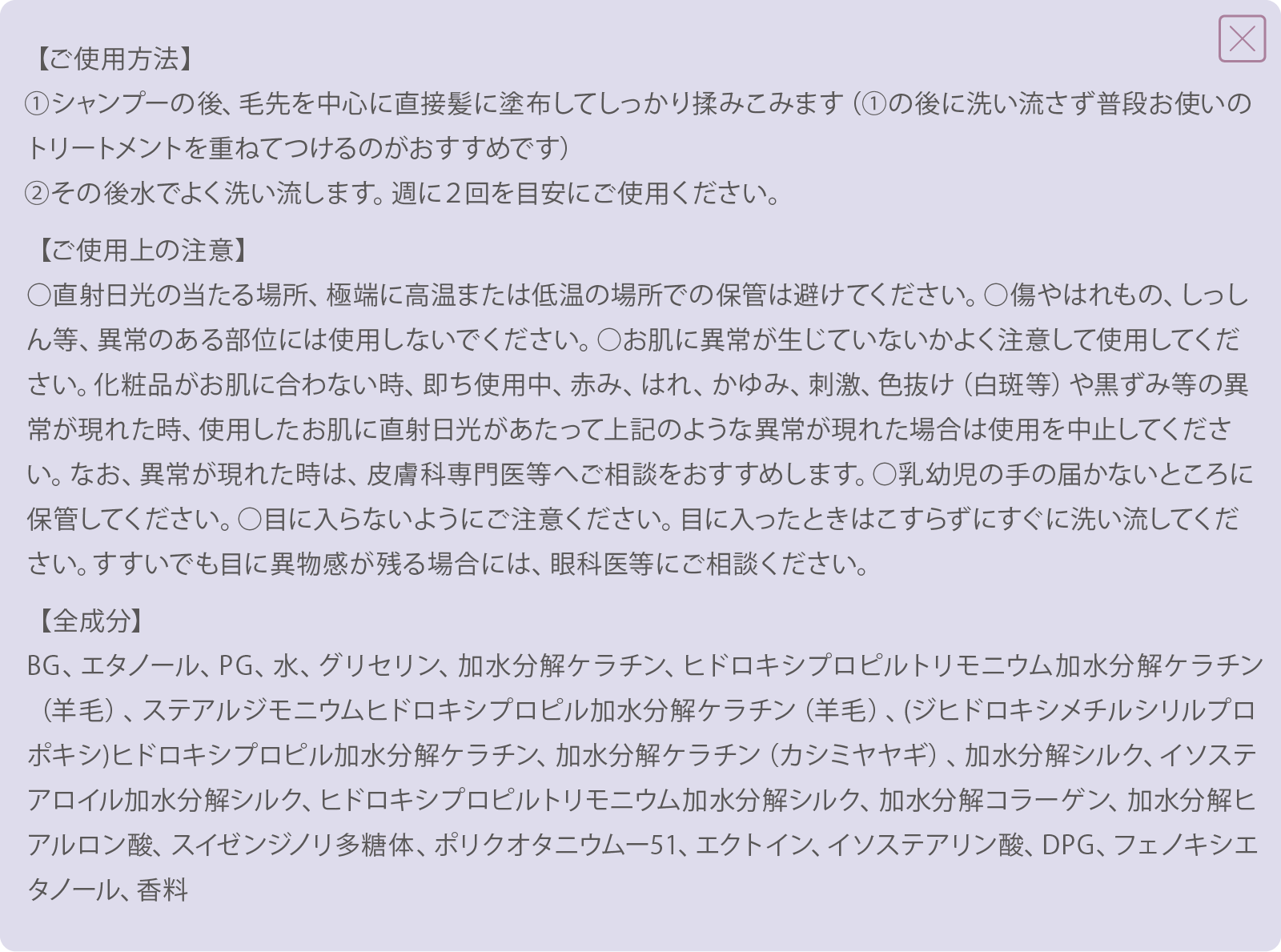 【ご使用方法】
①シャンプーの後、毛先を中心に直接髪に塗布してしっかり揉みこみます（①の後に洗い流さず普段お使いのトリートメントを重ねてつけるのがおすすめです）
②その後水でよく洗い流します。週に2回を目安にご使用ください。

【ご使用上の注意】
○直射日光の当たる場所、極端に高温または低温の場所での保管は避けてください。○傷やはれもの、しっしん等、異常のある部位には使用しないでください。○お肌に異常が生じていないかよく注意して使用してください。化粧品がお肌に合わない時、即ち使用中、赤み、はれ、かゆみ、刺激、色抜け（白斑等）や黒ずみ等の異常が現れた時、使用したお肌に直射日光があたって上記のような異常が現れた場合は使用を中止してください。なお、異常が現れた時は、皮膚科専門医等へご相談をおすすめします。○乳幼児の手の届かないところに保管してください。○目に入らないようにご注意ください。目に入ったときはこすらずにすぐに洗い流してください。すすいでも目に異物感が残る場合には、眼科医等にご相談ください。

【全成分】
BG、エタノール、PG、水、グリセリン、加水分解ケラチン、ヒドロキシプロピルトリモニウム加水分解ケラチン（羊毛）、ステアルジモニウムヒドロキシプロピル加水分解ケラチン（羊毛）、(ジヒドロキシメチルシリルプロポキシ)ヒドロキシプロピル加水分解ケラチン、加水分解ケラチン（カシミヤヤギ）、加水分解シルク、イソステアロイル加水分解シルク、ヒドロキシプロピルトリモニウム加水分解シルク、加水分解コラーゲン、加水分解ヒアルロン酸、スイゼンジノリ多糖体、ポリクオタニウムー51、エクトイン、イソステアリン酸、DPG、フェノキシエタノール、香料